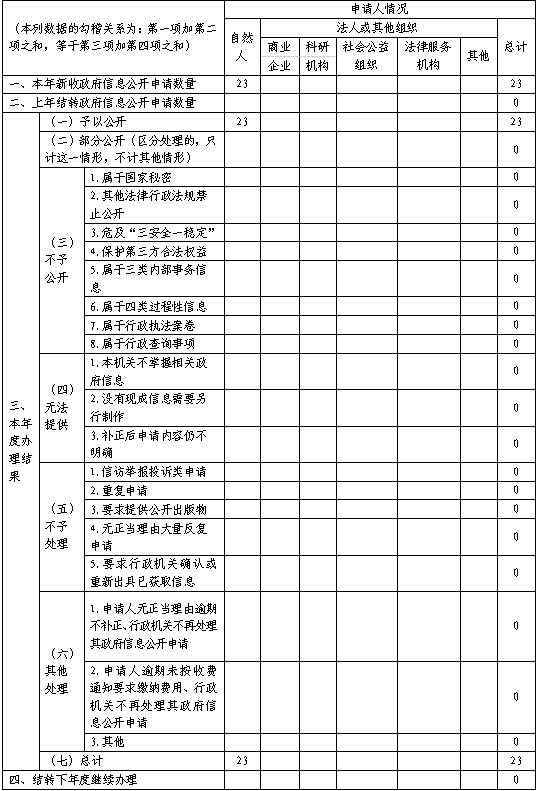 | （本列数据的勾稽关系为：第一项加第二项之和，等于第三项加第四项之和） | | | 申请人情况 | | | | | | |
|---|---|---|---|---|---|---|---|---|---|
| | | | 自然人 | 法人或其他组织 | | | | | 总计 |
| | | | | 商业企业 | 科研机构 | 社会公益组织 | 法律服务机构 | 其他 | |
| 一、本年新收政府信息公开申请数量 | | | 23 | | | | | | 23 |
| 二、上年结转政府信息公开申请数量 | | | | | | | | | 0 |
| 三、本年度办理结果 | （一）予以公开 | | 23 | | | | | | 23 |
| | （二）部分公开（区分处理的，只计这一情形，不计其他情形） | | | | | | | | 0 |
| | （三）不予公开 | 1.属于国家秘密 | | | | | | | 0 |
| | | 2.其他法律行政法规禁止公开 | | | | | | | 0 |
| | | 3.危及“三安全一稳定” | | | | | | | 0 |
| | | 4.保护第三方合法权益 | | | | | | | 0 |
| | | 5.属于三类内部事务信息 | | | | | | | 0 |
| | | 6.属于四类过程性信息 | | | | | | | 0 |
| | | 7.属于行政执法案卷 | | | | | | | 0 |
| | | 8.属于行政查询事项 | | | | | | | 0 |
| | （四）无法提供 | 1.本机关不掌握相关政府信息 | | | | | | | 0 |
| | | 2.没有现成信息需要另行制作 | | | | | | | 0 |
| | | 3.补正后申请内容仍不明确 | | | | | | | 0 |
| | （五）不予处理 | 1.信访举报投诉类申请 | | | | | | | 0 |
| | | 2.重复申请 | | | | | | | 0 |
| | | 3.要求提供公开出版物 | | | | | | | 0 |
| | | 4.无正当理由大量反复申请 | | | | | | | 0 |
| | | 5.要求行政机关确认或重新出具已获取信息 | | | | | | | 0 |
| | （六）其他处理 | 1.申请人无正当理由逾期不补正、行政机关不再处理其政府信息公开申请 | | | | | | | 0 |
| | | 2.申请人逾期未按收费通知要求缴纳费用、行政机关不再处理其政府信息公开申请 | | | | | | | 0 |
| | | 3.其他 | | | | | | | 0 |
| | （七）总计 | | 23 | | | | | | 23 |
| 四、结转下年度继续办理 | | | | | | | | | 0 |